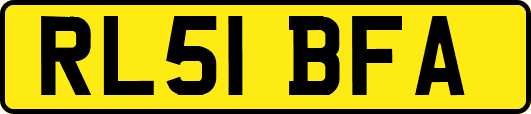 RL51 BFA